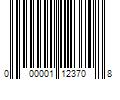 0 00001 12370 8